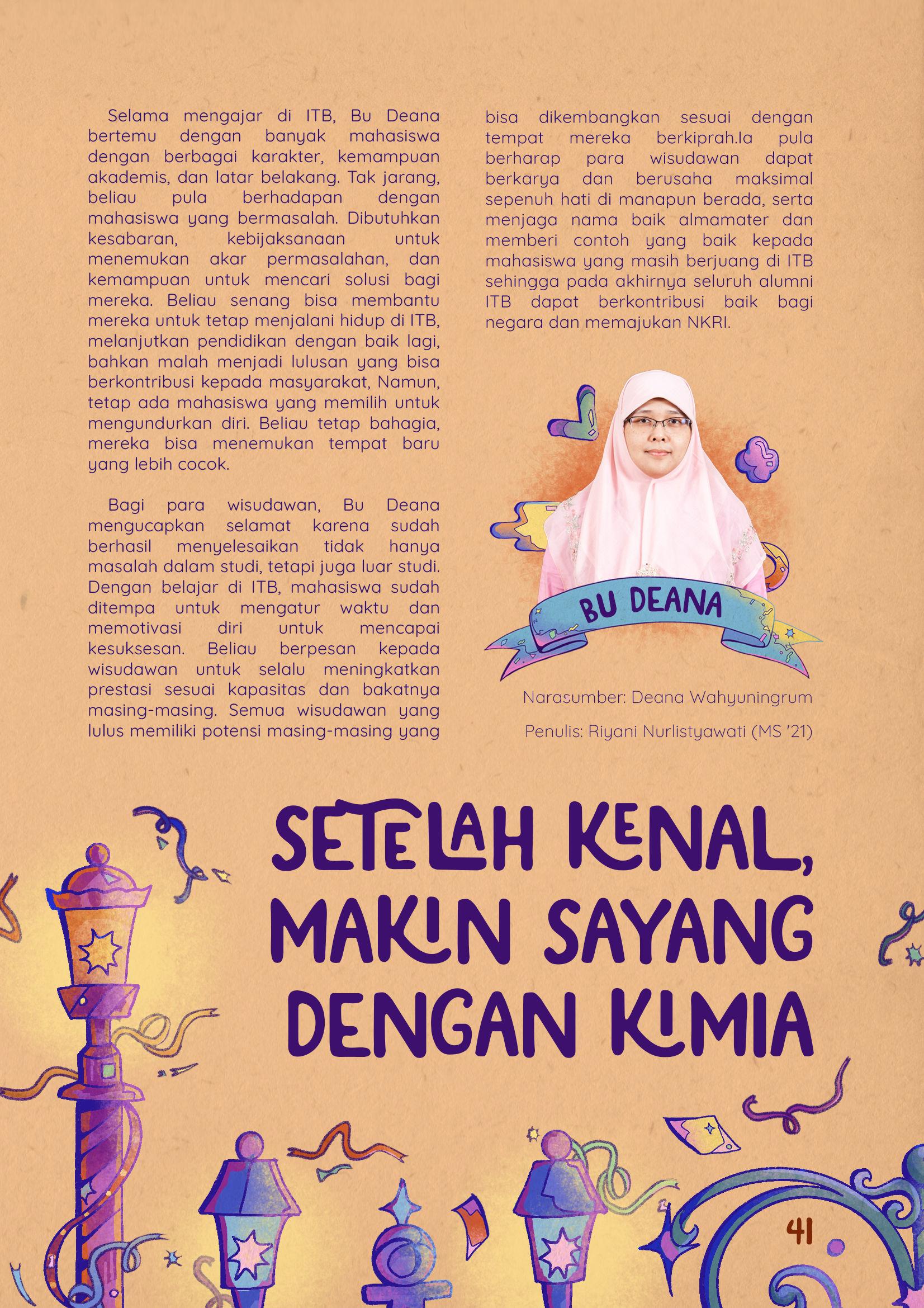 Selama mengajar di ITB, Bu Deana bertemu dengan banyak mahasiswa dengan berbagai karakter, kemampuan akademis, dan latar belakang. Tak jarang, beliau pula berhadapan dengan mahasiswa yang bermasalah. Dibutuhkan kesabaran, kebijaksanaan untuk menemukan akar permasalahan, dan kemampuan untuk mencari solusi bagi mereka. Beliau senang bisa membantu mereka untuk tetap menjalani hidup di ITB, melanjutkan pendidikan dengan baik lagi, bahkan malah menjadi lulusan yang bisa berkontribusi kepada masyarakat, Namun, tetap ada mahasiswa yang memilih untuk mengundurkan diri. Beliau tetap bahagia, mereka bisa menemukan tempat baru yang lebih cocok.

Bagi para wisudawan, Bu Deana mengucapkan selamat karena sudah berhasil menyelesaikan tidak hanya masalah dalam studi, tetapi juga luar studi. Dengan belajar di ITB, mahasiswa sudah ditempa untuk mengatur waktu dan memotivasi diri untuk mencapai kesuksesan. Beliau berpesan kepada wisudawan untuk selalu meningkatkan prestasi sesuai kapasitas dan bakatnya masing-masing. Semua wisudawan yang lulus memiliki potensi masing-masing yang bisa dikembangkan sesuai dengan tempat mereka berkiprah.Ia pula berharap para wisudawan dapat berkarya dan berusaha maksimal sepenuh hati di manapun berada, serta menjaga nama baik almamater dan memberi contoh yang baik kepada mahasiswa yang masih berjuang di ITB sehingga pada akhirnya seluruh alumni ITB dapat berkontribusi baik bagi negara dan memajukan NKRI.

BU DEANA

Narasumber: Deana Wahyuningrum

Penulis: Riyani Nurlistyawati (MS '21)

SETELAH KENAL, MAKIN SAYANG DENGAN KIMIA

41